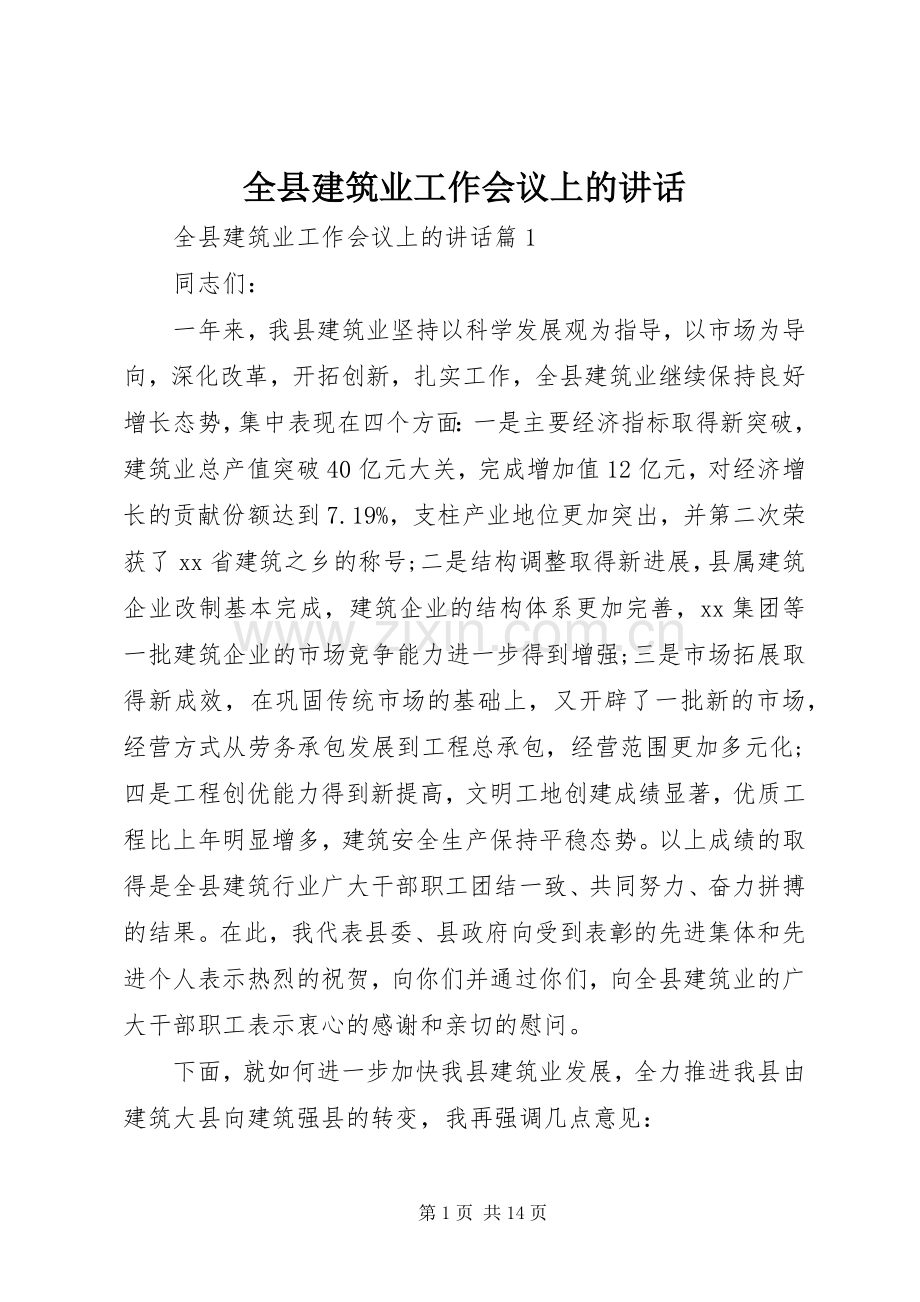 全县建筑业工作会议上的讲话

全县建筑业工作会议上的讲话篇1

同志们：

一年来，我县建筑业坚持以科学发展观为指导，以市场为导向，深化改革，开拓创新，扎实工作，全县建筑业继续保持良好增长态势，集中表现在四个方面：一是主要经济指标取得新突破，建筑业总产值突破40亿元大关，完成增加值12亿元，对经济增长的贡献份额达到7.19%，支柱产业地位更加突出，并第二次荣获了xx省建筑之乡的称号；二是结构调整取得新进展，县属建筑企业改制基本完成，建筑企业的结构体系更加完善，xx集团等一批建筑企业的市场竞争能力进一步得到增强；三是市场拓展取得新成效，在巩固传统市场的基础上，又开辟了一批新的市场，经营方式从劳务承包发展到工程总承包，经营范围更加多元化；四是工程创优能力得到新提高，文明工地创建成绩显著，优质工程比上年明显增多，建筑安全生产保持平稳态势。以上成绩的取得是全县建筑行业广大干部职工团结一致、共同努力、奋力拼搏的结果。在此，我代表县委、县政府向受到表彰的先进集体和先进个人表示热烈的祝贺，向你们并通过你们，向全县建筑业的广大干部职工表示衷心的感谢和亲切的慰问。

下面，就如何进一步加快我县建筑业发展，全力推进我县由建筑大县向建筑强县的转变，我再强调几点意见：

第1页 共14页

www.zixin.com.cn